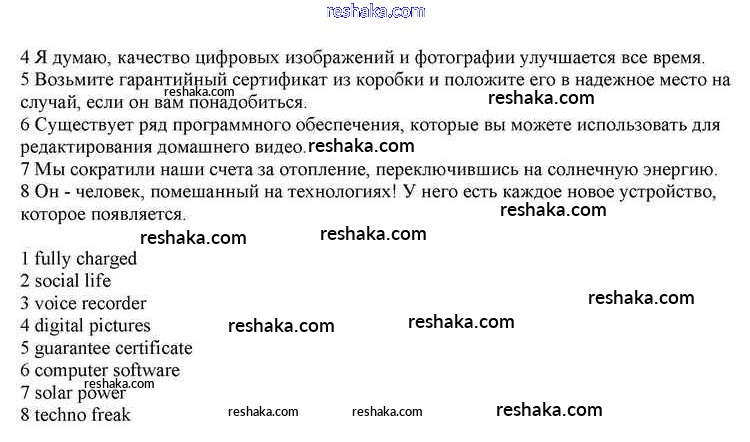 4 Я думаю, качество цифровых изображений и фотографии улучшается все время.

5 Возьмите гарантийный сертификат из коробки и положите его в надежное место на случай, если он вам понадобиться.

6 Существует ряд программного обеспечения, которые вы можете использовать для редактирования домашнего видео.

7 Мы сократили наши счета за отопление, переключившись на солнечную энергию.

8 Он - человек, помешанный на технологиях! У него есть каждое новое устройство, которое появляется.

1 fully charged
2 social life
3 voice recorder
4 digital pictures
5 guarantee certificate
6 computer software
7 solar power
8 techno freak

reshaka.com